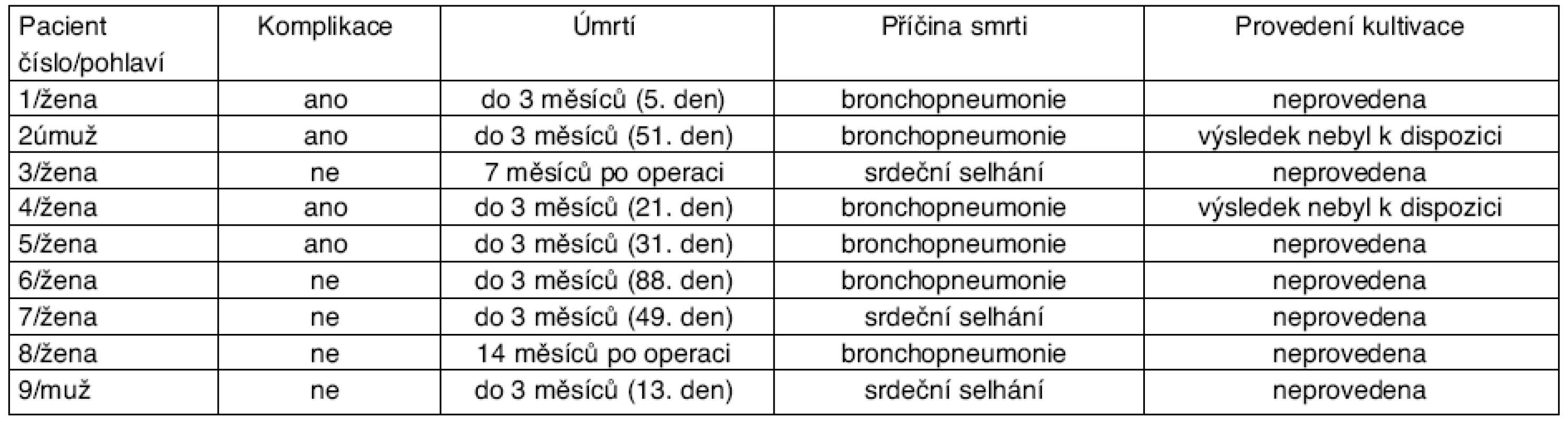 | Pacient číslo/pohlaví | Komplikace | Úmrtí | Příčina smrti | Provedení kultivace |
|---|---|---|---|---|
| 1/žena | ano | do 3 měsíců (5. den) | bronchopneumonie | neprovedena |
| 2úmuž | ano | do 3 měsíců (51. den) | bronchopneumonie | výsledek nebyl k dispozici |
| 3/žena | ne | 7 měsíců po operaci | srdeční selhání | neprovedena |
| 4/žena | ano | do 3 měsíců (21. den) | bronchopneumonie | výsledek nebyl k dispozici |
| 5/žena | ano | do 3 měsíců (31. den) | bronchopneumonie | neprovedena |
| 6/žena | ne | do 3 měsíců (88. den) | bronchopneumonie | neprovedena |
| 7/žena | ne | do 3 měsíců (49. den) | srdeční selhání | neprovedena |
| 8/žena | ne | 14 měsíců po operaci | bronchopneumonie | neprovedena |
| 9/muž | ne | do 3 měsíců (13. den) | srdeční selhání | neprovedena |